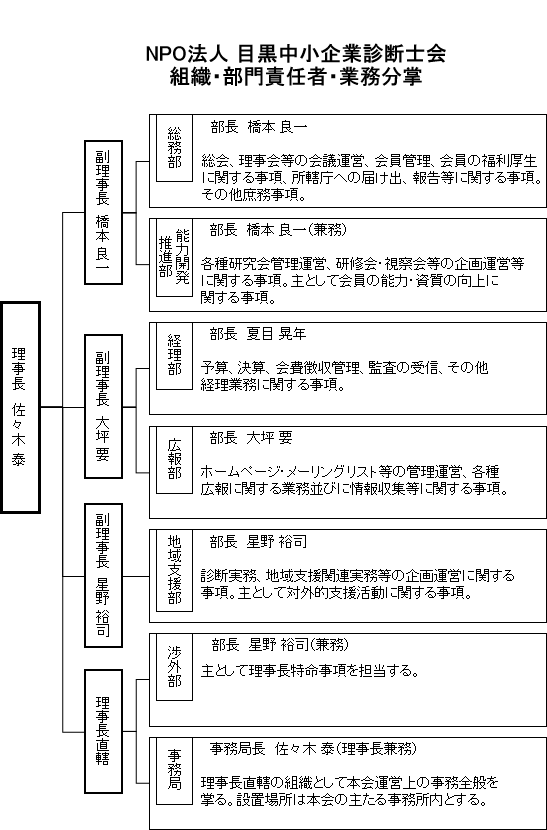 NPO法人 目黒中小企業診断士会
組織・部門責任者・業務分掌

理事長 佐々木 泰

副理事長 橋本 良一

総務部
部長 橋本 良一
総会、理事会等の会議運営、会員管理、会員の福利厚生に関する事項、所轄庁への届け出、報告等に関する事項。その他庶務事項。

能力開発推進部
部長 橋本 良一(兼務)
各種研究会管理運営、研修会・視察会等の企画運営等に関する事項。主として会員の能力・資質の向上に関する事項。

副理事長 大坪 要

経理部
部長 夏目 晃年
予算、決算、会費徴収管理、監査の受信、その他経理業務に関する事項。

広報部
部長 大坪 要
ホームページ・メーリングリスト等の管理運営、各種広報に関する業務並びに情報収集等に関する事項。

副理事長 星野 裕司

地域支援部
部長 星野 裕司
診断実務、地域支援関連実務等の企画運営に関する事項。主として対外的支援活動に関する事項。

理事長直轄

渉外部
部長 星野 裕司(兼務)
主として理事長特命事項を担当する。

事務局
事務局長 佐々木 泰(理事長兼務)
理事長直轄の組織として本会運営上の事務全般を掌る。設置場所は本会の主たる事務所内とする。